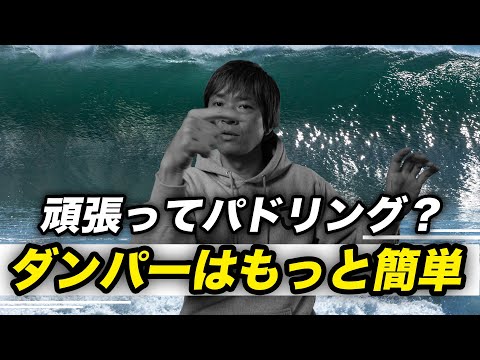 頑張ってパドリング？
ダンパーはもっと簡単